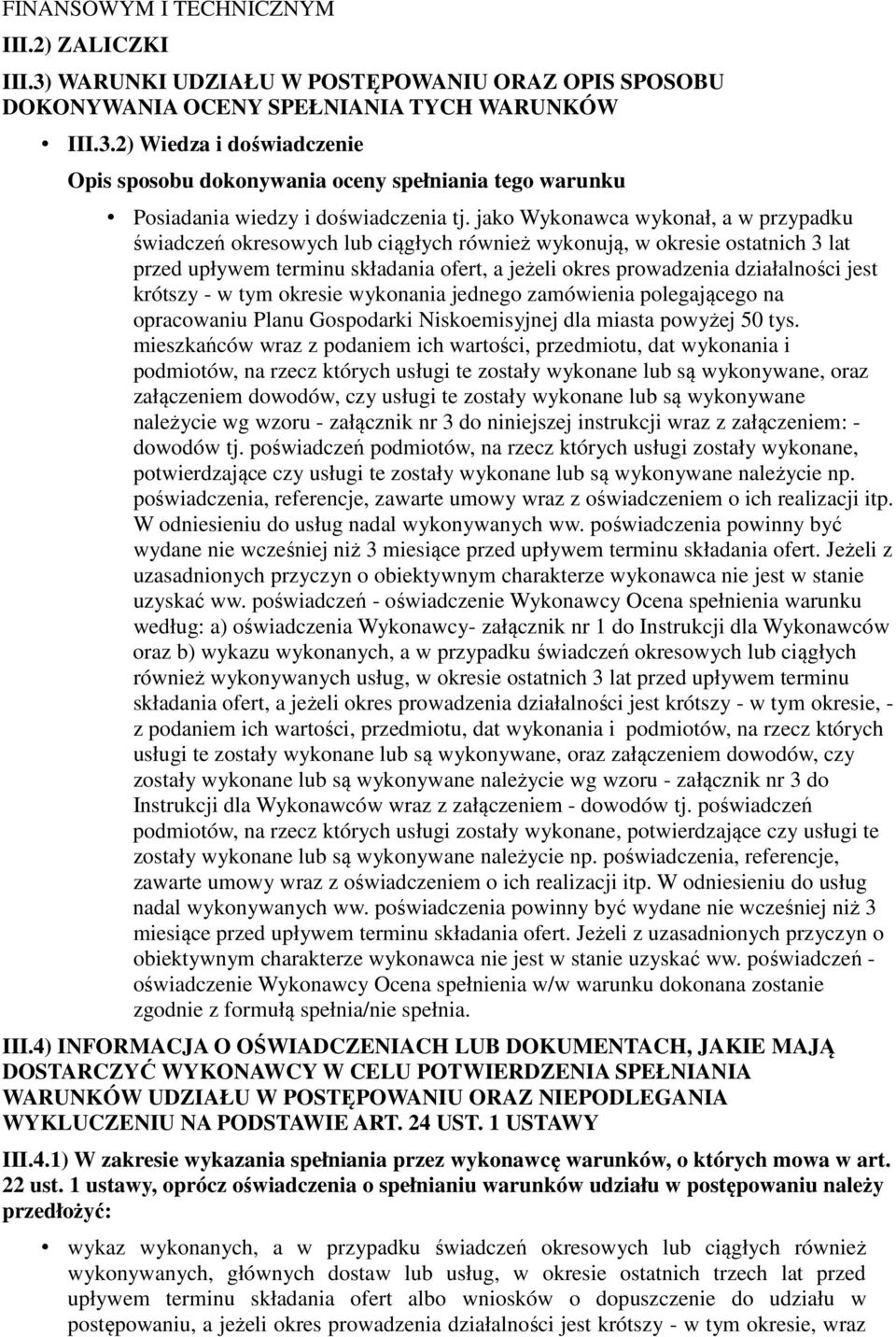 FINANSOWYM I TECHNICZNYM

III.2) ZALICZKI

III.3) WARUNKI UDZIAŁU W POSTĘPOWANIU ORAZ OPIS SPOSOBU DOKONYWANIA OCENY SPEŁNIANIA TYCH WARUNKÓW

• III.3.2) Wiedza i doświadczenie

Opis sposobu dokonywania oceny spełniania tego warunku

• Posiadania wiedzy i doświadczenia tj. jako Wykonawca wykonał, a w przypadku świadczeń okresowych lub ciągłych również wykonują, w okresie ostatnich 3 lat przed upływem terminu składania ofert, a jeżeli okres prowadzenia działalności jest krótszy - w tym okresie wykonania jednego zamówienia polegającego na opracowaniu Planu Gospodarki Niskoemisyjnej dla miasta powyżej 50 tys. mieszkańców wraz z podaniem ich wartości, przedmiotu, dat wykonania i podmiotów, na rzecz których usługi te zostały wykonane lub są wykonywane, oraz załączeniem dowodów, czy usługi te zostały wykonane lub są wykonywane należycie wg wzoru - załącznik nr 3 do niniejszej instrukcji wraz z załączeniem: - dowodów tj. poświadczeń podmiotów, na rzecz których usługi zostały wykonane, potwierdzające czy usługi te zostały wykonane lub są wykonywane należycie np. poświadczenia, referencje, zawarte umowy wraz z oświadczeniem o ich realizacji itp. W odniesieniu do usług nadal wykonywanych ww. poświadczenia powinny być wydane nie wcześniej niż 3 miesiące przed upływem terminu składania ofert. Jeżeli z uzasadnionych przyczyn o obiektywnym charakterze wykonawca nie jest w stanie uzyskać ww. poświadczeń - oświadczenie Wykonawcy Ocena spełnienia warunku według: a) oświadczenia Wykonawcy- załącznik nr 1 do Instrukcji dla Wykonawców oraz b) wykazu wykonanych, a w przypadku świadczeń okresowych lub ciągłych również wykonywanych usług, w okresie ostatnich 3 lat przed upływem terminu składania ofert, a jeżeli okres prowadzenia działalności jest krótszy - w tym okresie, - z podaniem ich wartości, przedmiotu, dat wykonania i podmiotów, na rzecz których usługi te zostały wykonane lub są wykonywane, oraz załączeniem dowodów, czy zostały wykonane lub są wykonywane należycie wg wzoru - załącznik nr 3 do Instrukcji dla Wykonawców wraz z załączeniem - dowodów tj. poświadczeń podmiotów, na rzecz których usługi zostały wykonane, potwierdzające czy usługi te zostały wykonane lub są wykonywane należycie np. poświadczenia, referencje, zawarte umowy wraz z oświadczeniem o ich realizacji itp. W odniesieniu do usług nadal wykonywanych ww. poświadczenia powinny być wydane nie wcześniej niż 3 miesiące przed upływem terminu składania ofert. Jeżeli z uzasadnionych przyczyn o obiektywnym charakterze wykonawca nie jest w stanie uzyskać ww. poświadczeń - oświadczenie Wykonawcy Ocena spełnienia w/w warunku dokonana zostanie zgodnie z formułą spełnia/nie spełnia.

III.4) INFORMACJA O OŚWIADCZENIACH LUB DOKUMENTACH, JAKIE MAJĄ DOSTARCZYĆ WYKONAWCY W CELU POTWIERDZENIA SPEŁNIANIA WARUNKÓW UDZIAŁU W POSTĘPOWANIU ORAZ NIEPODLEGANIA WYKLUCZENIU NA PODSTAWIE ART. 24 UST. 1 USTAWY

III.4.1) W zakresie wykazania spełniania przez wykonawcę warunków, o których mowa w art. 22 ust. 1 ustawy, oprócz oświadczenia o spełnianiu warunków udziału w postępowaniu należy przedłożyć:

• wykaz wykonanych, a w przypadku świadczeń okresowych lub ciągłych również wykonywanych, głównych dostaw lub usług, w okresie ostatnich trzech lat przed upływem terminu składania ofert albo wniosków o dopuszczenie do udziału w postępowaniu, a jeżeli okres prowadzenia działalności jest krótszy - w tym okresie, wraz